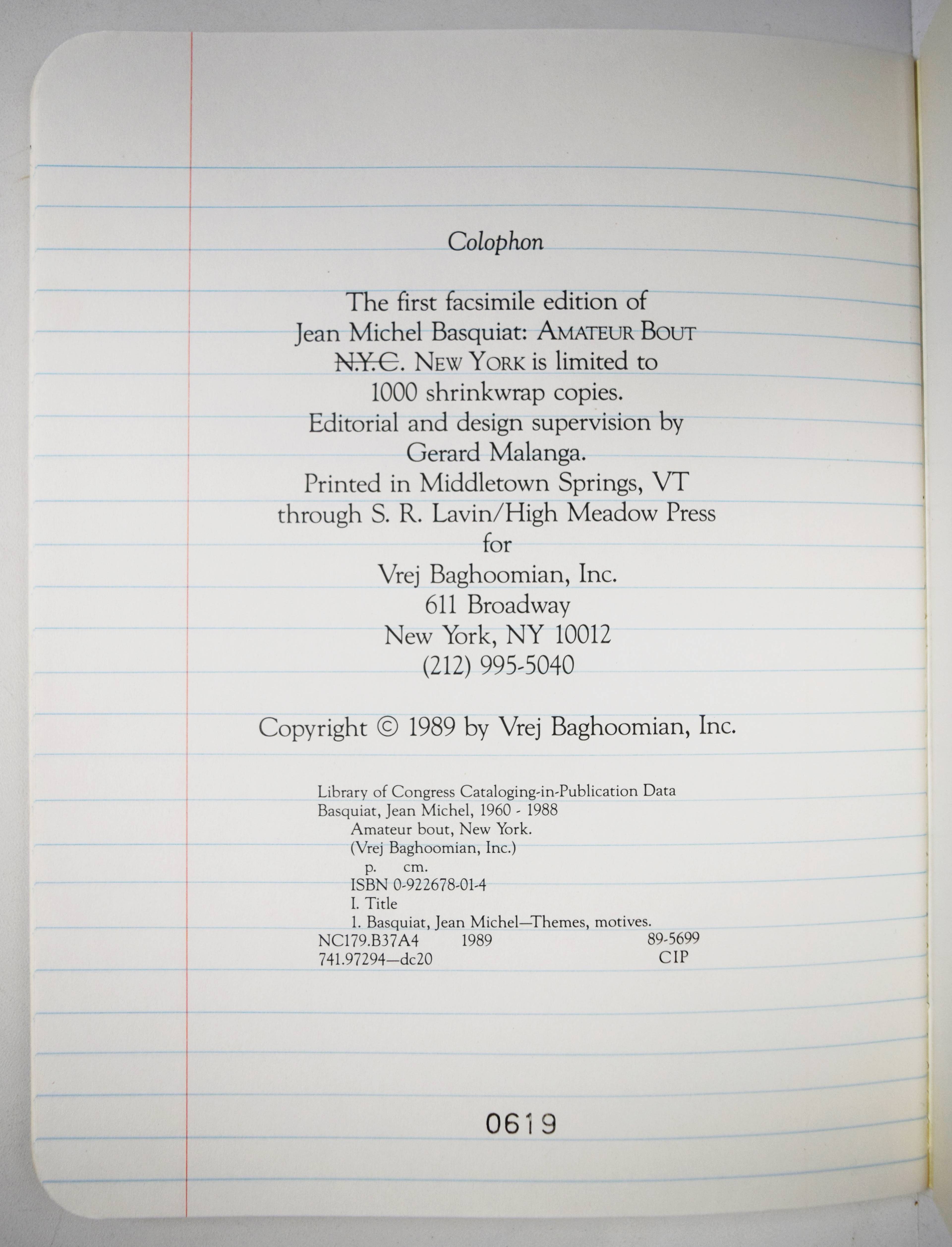 Colophon

The first facsimile edition of Jean Michel Basquiat: AMATEUR BOUT ~~N.Y.C~~. NEW YORK is limited to 1000 shrinkwrap copies.
Editorial and design supervision by Gerard Malanga.
Printed in Middletown Springs, VT through S. R. Lavin/High Meadow Press for
Vrej Baghoomian, Inc.
611 Broadway
New York, NY 10012
(212) 995-5040

Copyright © 1989 by Vrej Baghoomian, Inc.

Library of Congress Cataloging-in-Publication Data
Basquiat, Jean Michel, 1960 - 1988
Amateur bout, New York.
(Vrej Baghoomian, Inc.)
p. cm.
ISBN 0-922678-01-4
I. Title
1. Basquiat, Jean Michel—Themes, motives.
NC179.B37A4 1989 89-5699
741.97294—dc20 CIP

0619